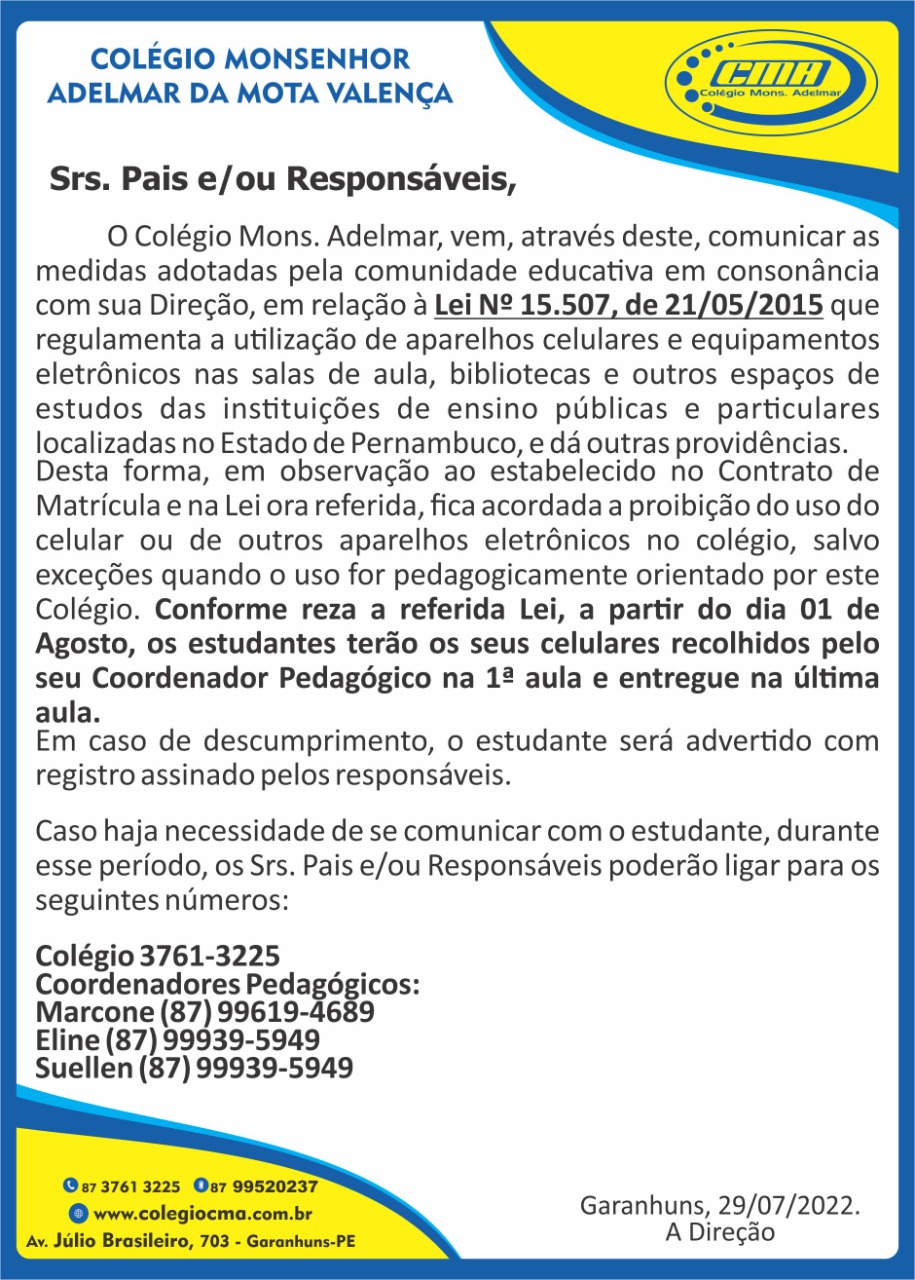 COLÉGIO MONSENHOR
ADELMAR DA MOTA VALENÇA

CMA
Colégio Mons. Adelmar

Srs. Pais e/ou Responsáveis,

O Colégio Mons. Adelmar, vem, através deste, comunicar as medidas adotadas pela comunidade educativa em consonância com sua Direção, em relação à Lei Nº 15.507, de 21/05/2015 que regulamenta a utilização de aparelhos celulares e equipamentos eletrônicos nas salas de aula, bibliotecas e outros espaços de estudos das instituições de ensino públicas e particulares localizadas no Estado de Pernambuco, e dá outras providências.
Desta forma, em observação ao estabelecido no Contrato de Matrícula e na Lei ora referida, fica acordada a proibição do uso do celular ou de outros aparelhos eletrônicos no colégio, salvo exceções quando o uso for pedagogicamente orientado por este Colégio. Conforme reza a referida Lei, a partir do dia 01 de Agosto, os estudantes terão os seus celulares recolhidos pelo seu Coordenador Pedagógico na 1ª aula e entregue na última aula.
Em caso de descumprimento, o estudante será advertido com registro assinado pelos responsáveis.

Caso haja necessidade de se comunicar com o estudante, durante esse período, os Srs. Pais e/ou Responsáveis poderão ligar para os seguintes números:

Colégio 3761-3225
Coordenadores Pedagógicos:
Marcone (87) 99619-4689
Eline (87) 99939-5949
Suellen (87) 99939-5949

87 3761 3225 87 99520237
www.colegiocma.com.br
Av. Júlio Brasileiro, 703 - Garanhuns-PE

Garanhuns, 29/07/2022.
A Direção